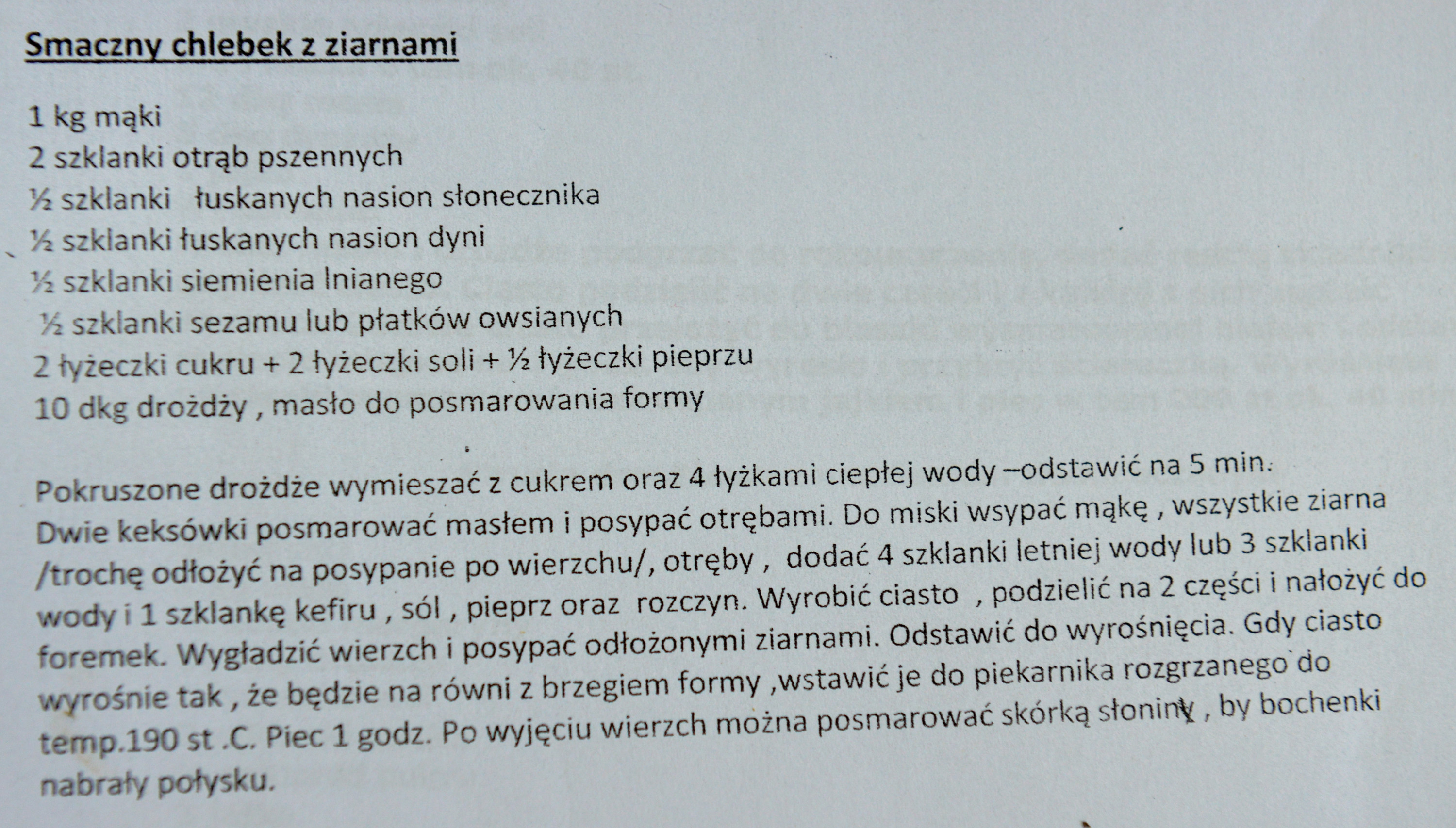 Smaczny chlebek z ziarnami

1 kg mąki
2 szklanki otrąb pszennych
½ szklanki łuskanych nasion słonecznika
½ szklanki łuskanych nasion dyni
½ szklanki siemienia lnianego
½ szklanki sezamu lub płatków owsianych
2 łyżeczki cukru + 2 łyżeczki soli + ½ łyżeczki pieprzu
10 dkg drożdży , masło do posmarowania formy

Pokruszone drożdże wymieszać z cukrem oraz 4 łyżkami ciepłej wody –odstawić na 5 min. Dwie keksówki posmarować masłem i posypać otrębami. Do miski wsypać mąkę , wszystkie ziarna /trochę odłożyć na posypanie po wierzchu/, otręby , dodać 4 szklanki letniej wody lub 3 szklanki wody i 1 szklankę kefiru , sól , pieprz oraz rozczyn. Wyrobić ciasto , podzielić na 2 części i nałożyć do foremek. Wygładzić wierzch i posypać odłożonymi ziarnami. Odstawić do wyrośnięcia. Gdy ciasto wyrośnie tak , że będzie na równi z brzegiem formy ,wstawić je do piekarnika rozgrzanego do temp.190 st .C. Piec 1 godz. Po wyjęciu wierzch można posmarować skórką słoniny , by bochenki nabrały połysku.